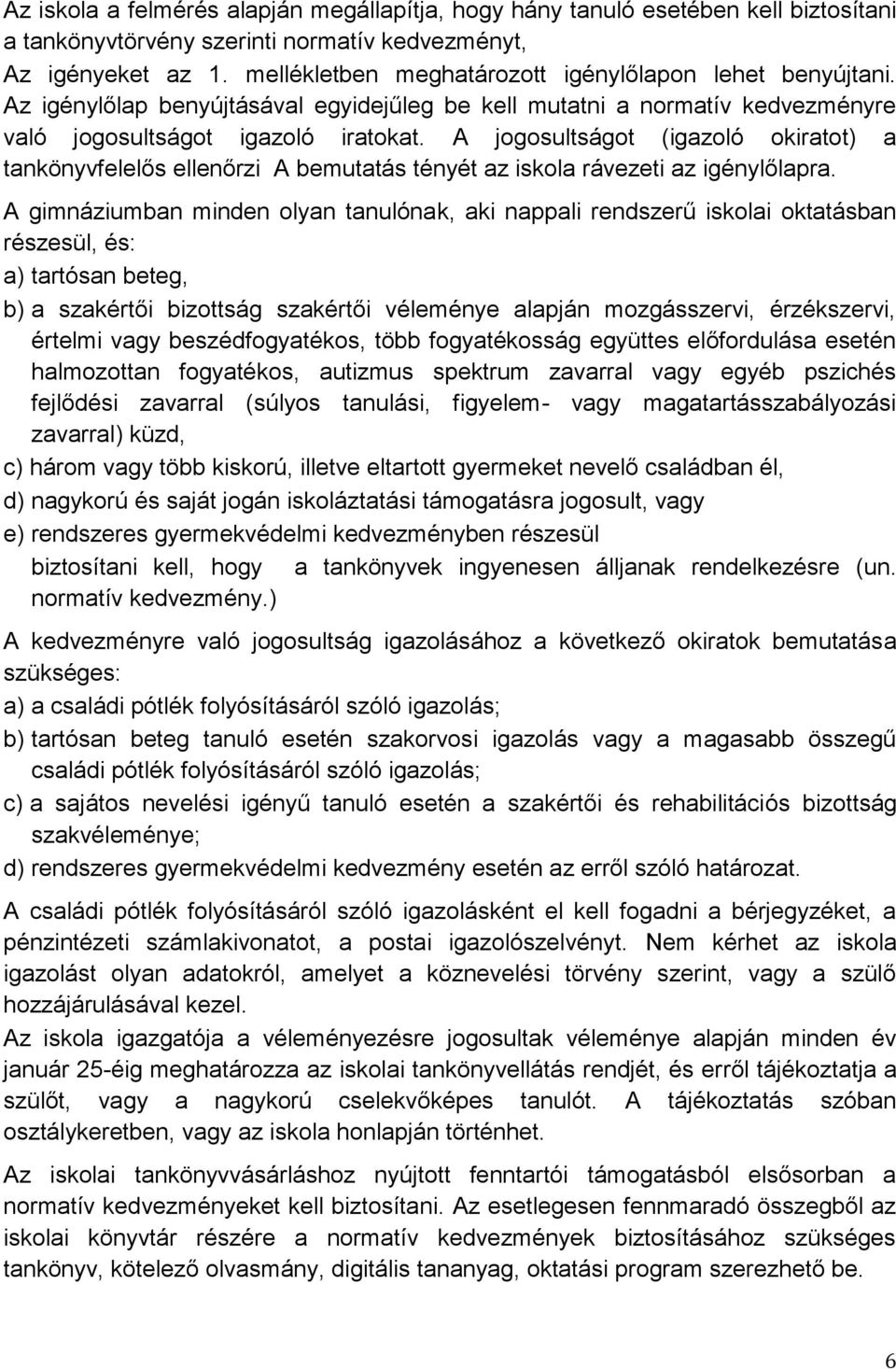 Az iskola a felmérés alapján megállapítja, hogy hány tanuló esetében kell biztosítani a tankönyvtörvény szerinti normatív kedvezményt,

Az igényeket az 1. mellékletben meghatározott igénylőlapon lehet benyújtani. Az igénylőlap benyújtásával egyidejűleg be kell mutatni a normatív kedvezményre való jogosultságot igazoló iratokat. A jogosultságot (igazoló okiratot) a tankönyvfelelős ellenőrzi A bemutatás tényét az iskola rávezeti az igénylőlapra.

A gimnáziumban minden olyan tanulónak, aki nappali rendszerű iskolai oktatásban részesül, és:

a) tartósan beteg,

b) a szakértői bizottság szakértői véleménye alapján mozgásszervi, érzékszervi, értelmi vagy beszédfogyatékos, több fogyatékosság együttes előfordulása esetén halmozottan fogyatékos, autizmus spektrum zavarral vagy egyéb pszichés fejlődési zavarral (súlyos tanulási, figyelem- vagy magatartásszabályozási zavarral) küzd,

c) három vagy több kiskorú, illetve eltartott gyermeket nevelő családban él,

d) nagykorú és saját jogán iskoláztatási támogatásra jogosult, vagy

e) rendszeres gyermekvédelmi kedvezményben részesül

biztosítani kell, hogy a tankönyvek ingyenesen álljanak rendelkezésre (un. normatív kedvezmény.)

A kedvezményre való jogosultság igazolásához a következő okiratok bemutatása szükséges:

a) a családi pótlék folyósításáról szóló igazolás;

b) tartósan beteg tanuló esetén szakorvosi igazolás vagy a magasabb összegű családi pótlék folyósításáról szóló igazolás;

c) a sajátos nevelési igényű tanuló esetén a szakértői és rehabilitációs bizottság szakvéleménye;

d) rendszeres gyermekvédelmi kedvezmény esetén az erről szóló határozat.

A családi pótlék folyósításáról szóló igazolásként el kell fogadni a bérjegyzéket, a pénzintézeti számlakivonatot, a postai igazolószelvényt. Nem kérhet az iskola igazolást olyan adatokról, amelyet a köznevelési törvény szerint, vagy a szülő hozzájárulásával kezel.

Az iskola igazgatója a véleményezésre jogosultak véleménye alapján minden év január 25-éig meghatározza az iskolai tankönyvellátás rendjét, és erről tájékoztatja a szülőt, vagy a nagykorú cselekvőképes tanulót. A tájékoztatás szóban osztálykeretben, vagy az iskola honlapján történhet.

Az iskolai tankönyvvásárláshoz nyújtott fenntartói támogatásból elsősorban a normatív kedvezményeket kell biztosítani. Az esetlegesen fennmaradó összegből az iskolai könyvtár részére a normatív kedvezmények biztosításához szükséges tankönyv, kötelező olvasmány, digitális tananyag, oktatási program szerezhető be.

6